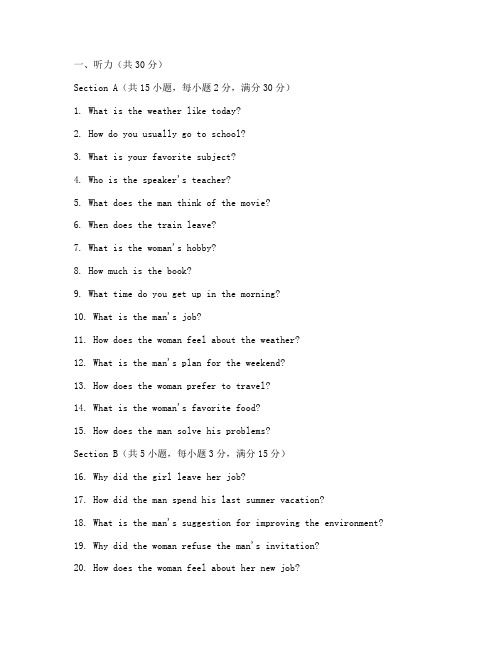 一、听力（共30分）

Section A（共15小题，每小题2分，满分30分）

1. What is the weather like today?

2. How do you usually go to school?

3. What is your favorite subject?

4. Who is the speaker's teacher?

5. What does the man think of the movie?

6. When does the train leave?

7. What is the woman's hobby?

8. How much is the book?

9. What time do you get up in the morning?

10. What is the man's job?

11. How does the woman feel about the weather?

12. What is the man's plan for the weekend?

13. How does the woman prefer to travel?

14. What is the woman's favorite food?

15. How does the man solve his problems?

Section B（共5小题，每小题3分，满分15分）

16. Why did the girl leave her job?

17. How did the man spend his last summer vacation?

18. What is the man's suggestion for improving the environment?

19. Why did the woman refuse the man's invitation?

20. How does the woman feel about her new job?